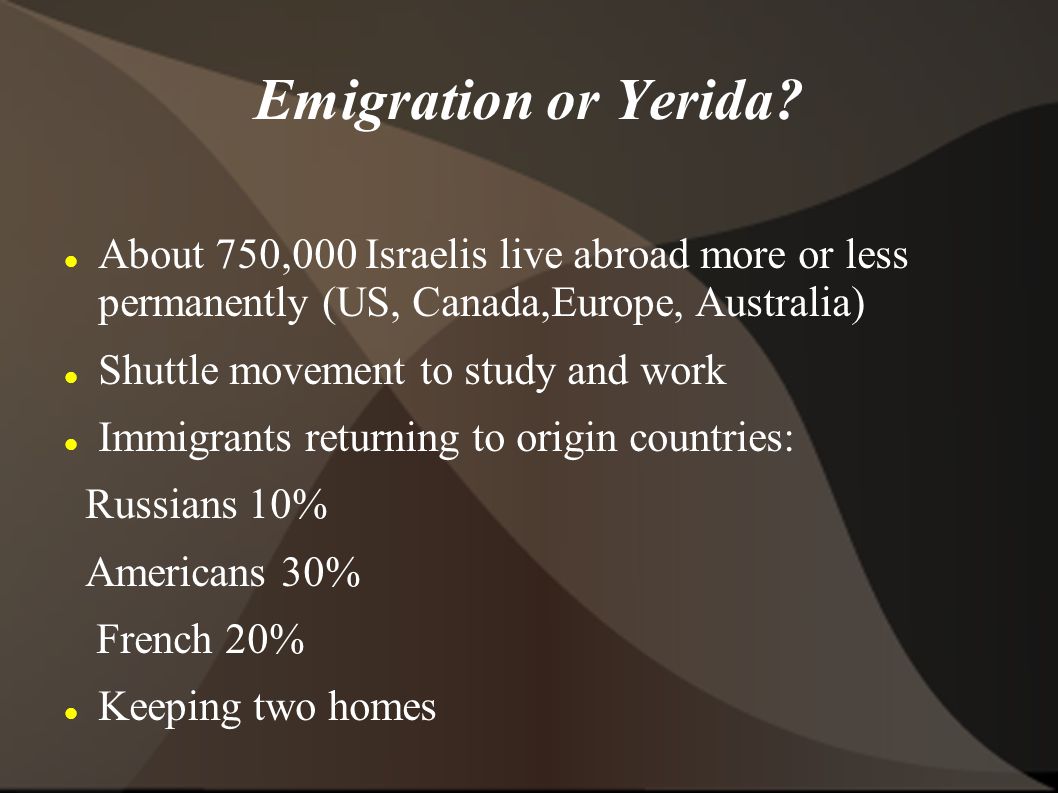 Emigration or Yerida?

- About 750,000 Israelis live abroad more or less permanently (US, Canada,Europe, Australia)
- Shuttle movement to study and work
- Immigrants returning to origin countries:

Russians 10%

Americans 30%

French 20%

- Keeping two homes